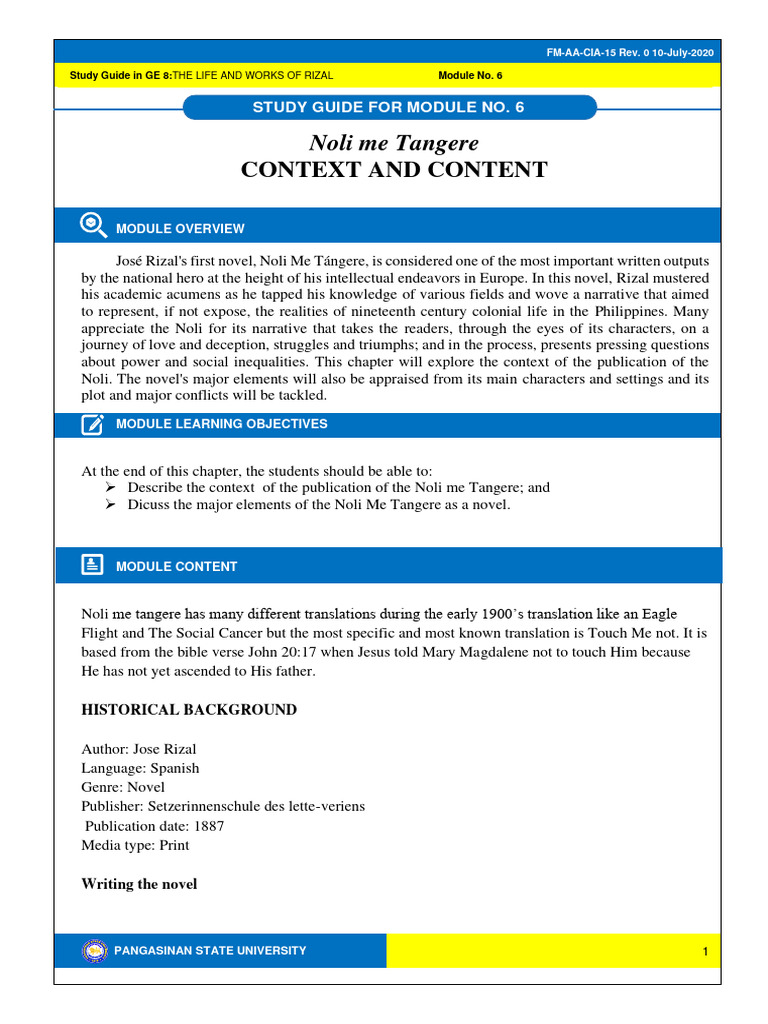 FM-AA-CIA-15 Rev. 0 10-July-2020

Study Guide in GE 8:THE LIFE AND WORKS OF RIZAL Module No. 6

STUDY GUIDE FOR MODULE NO. 6

Noli me Tangere
CONTEXT AND CONTENT

MODULE OVERVIEW

José Rizal's first novel, Noli Me Tángere, is considered one of the most important written outputs by the national hero at the height of his intellectual endeavors in Europe. In this novel, Rizal mustered his academic acumens as he tapped his knowledge of various fields and wove a narrative that aimed to represent, if not expose, the realities of nineteenth century colonial life in the Philippines. Many appreciate the Noli for its narrative that takes the readers, through the eyes of its characters, on a journey of love and deception, struggles and triumphs; and in the process, presents pressing questions about power and social inequalities. This chapter will explore the context of the publication of the Noli. The novel's major elements will also be appraised from its main characters and settings and its plot and major conflicts will be tackled.

MODULE LEARNING OBJECTIVES

At the end of this chapter, the students should be able to:
➢ Describe the context of the publication of the Noli me Tangere; and
➢ Dicuss the major elements of the Noli Me Tangere as a novel.

MODULE CONTENT

Noli me tangere has many different translations during the early 1900's translation like an Eagle Flight and The Social Cancer but the most specific and most known translation is Touch Me not. It is based from the bible verse John 20:17 when Jesus told Mary Magdalene not to touch Him because He has not yet ascended to His father.

HISTORICAL BACKGROUND

Author: Jose Rizal
Language: Spanish
Genre: Novel
Publisher: Setzerinnenschule des lette-veriens
Publication date: 1887
Media type: Print

Writing the novel

PANGASINAN STATE UNIVERSITY

1